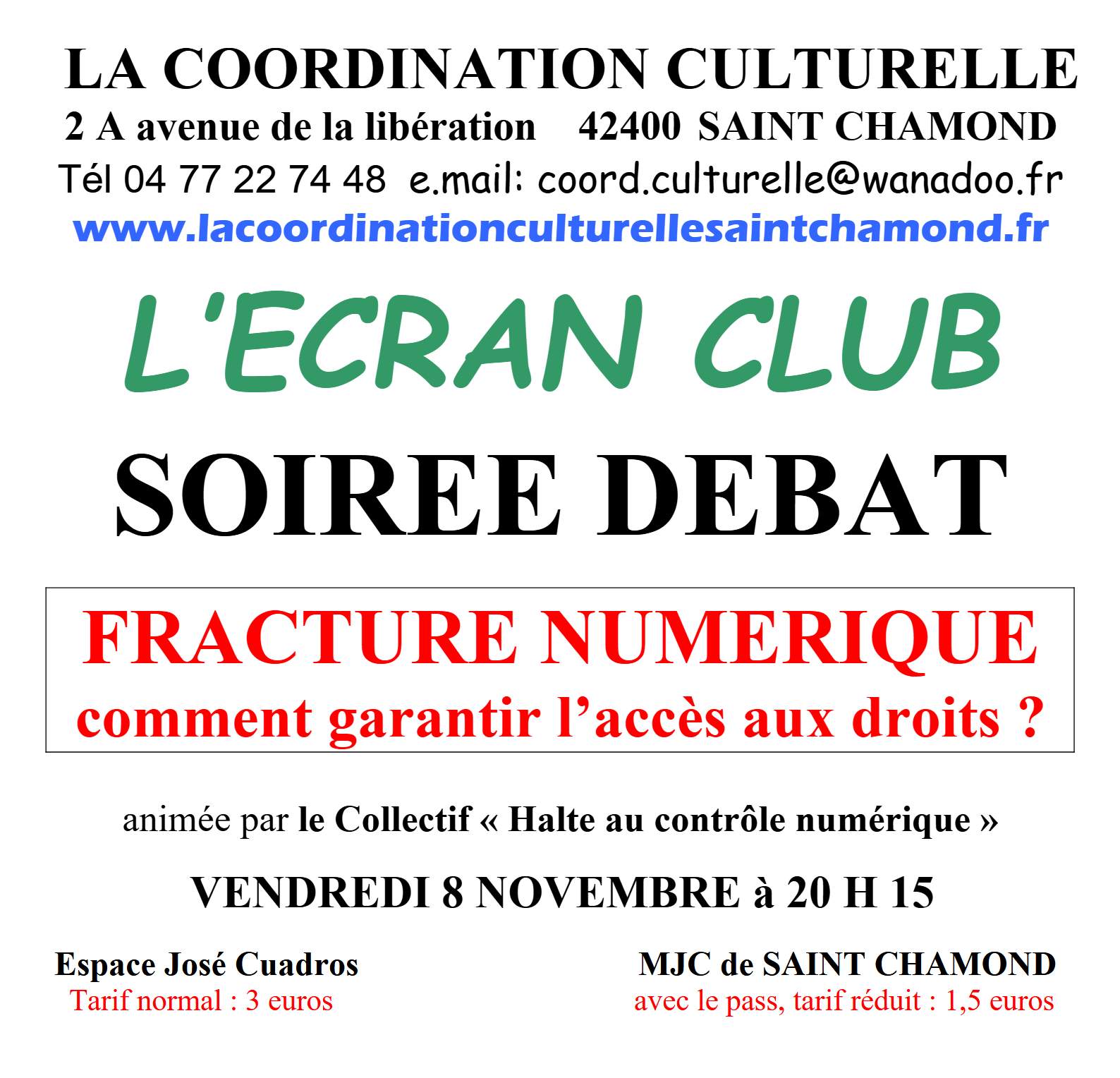 LA COORDINATION CULTURELLE
2 A avenue de la libération 42400 SAINT CHAMOND
Tél 04 77 22 74 48 e.mail: coord.culturelle@wanadoo.fr
www.lacoordinationculturellesaintchamond.fr

L'ECRAN CLUB
SOIREE DEBAT

FRACTURE NUMERIQUE
comment garantir l'accès aux droits ?

animée par le Collectif « Halte au contrôle numérique »

VENDREDI 8 NOVEMBRE à 20 H 15

Espace José Cuadros
Tarif normal : 3 euros

MJC de SAINT CHAMOND
avec le pass, tarif réduit : 1,5 euros